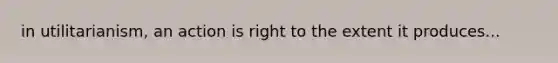 in utilitarianism, an action is right to the extent it produces...